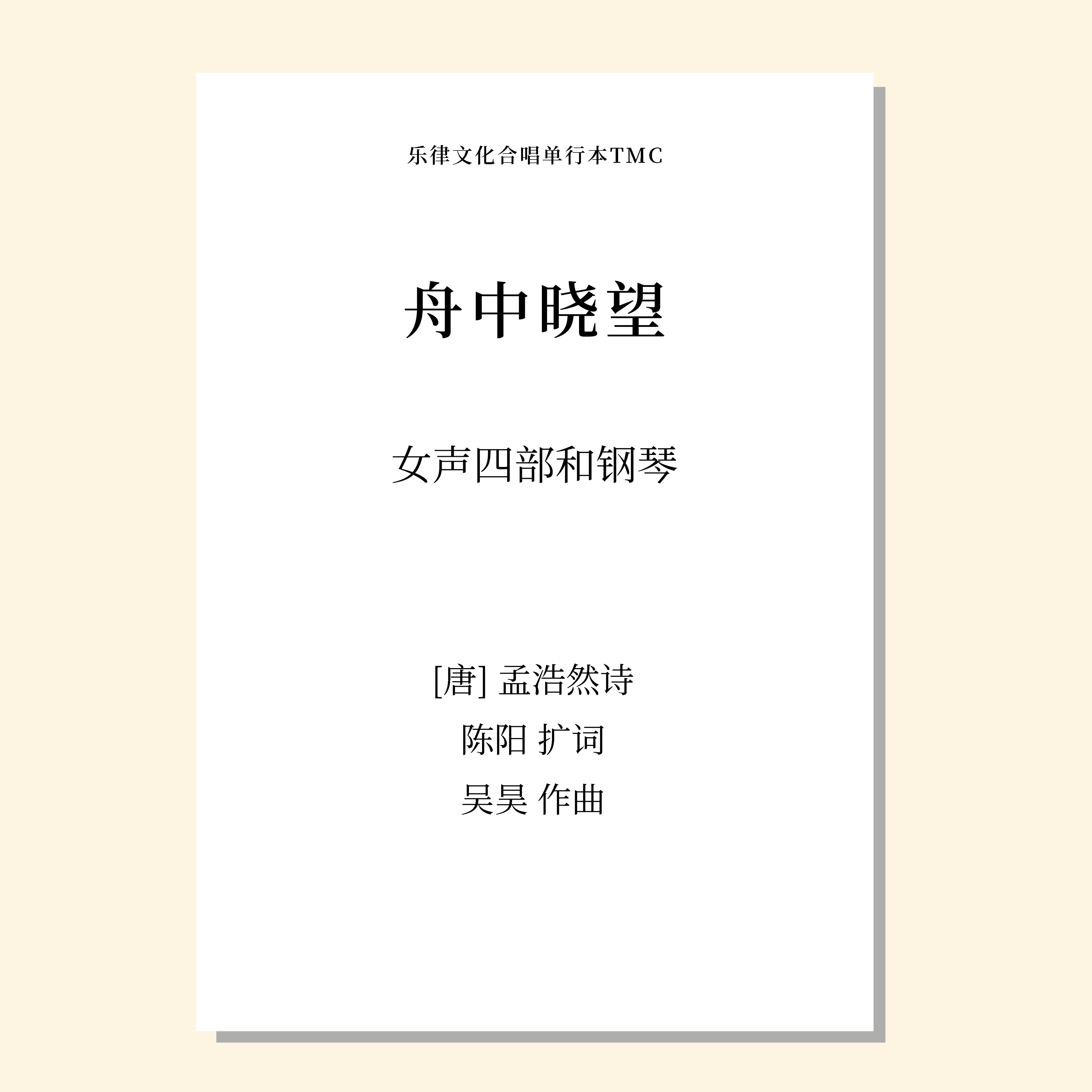 乐律文化合唱单行本TMC

舟中晓望

女声四部和钢琴

[唐] 孟浩然诗
陈阳 扩词
吴昊 作曲